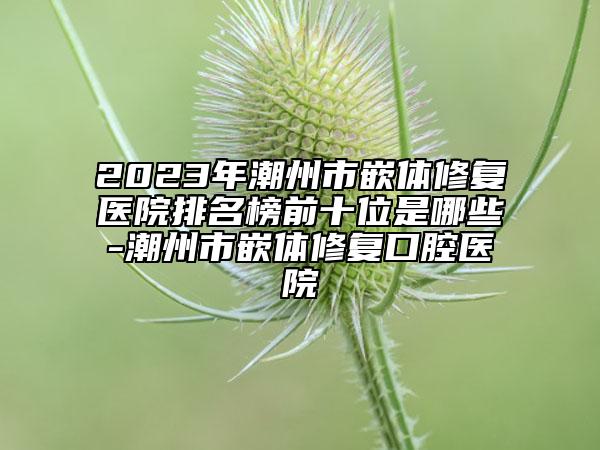 2023年潮州市嵌体修复医院排名榜前十位是哪些-潮州市嵌体修复口腔医院